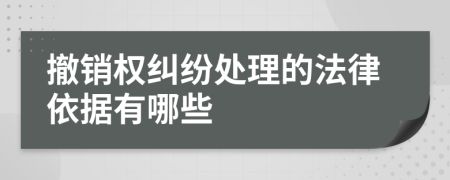 撤销权纠纷处理的法律依据有哪些